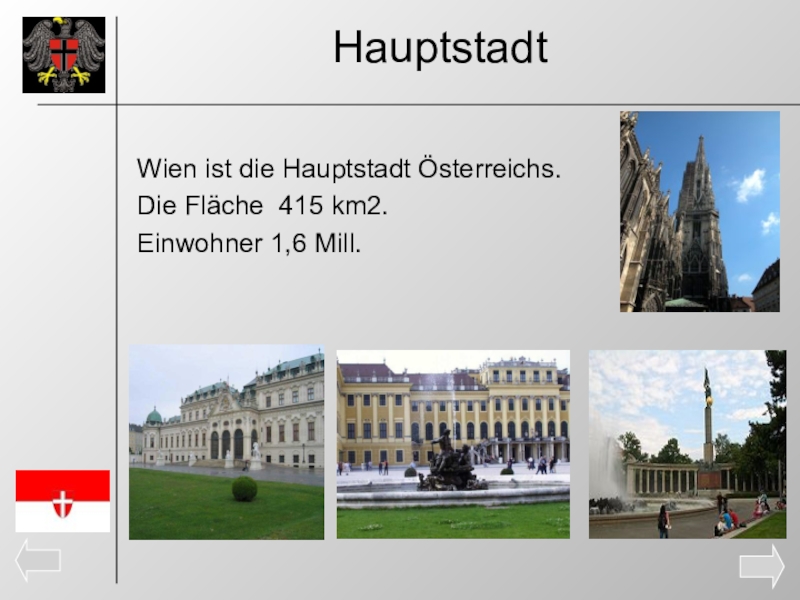 Hauptstadt

Wien ist die Hauptstadt Österreichs.
Die Fläche 415 km2.
Einwohner 1,6 Mill.